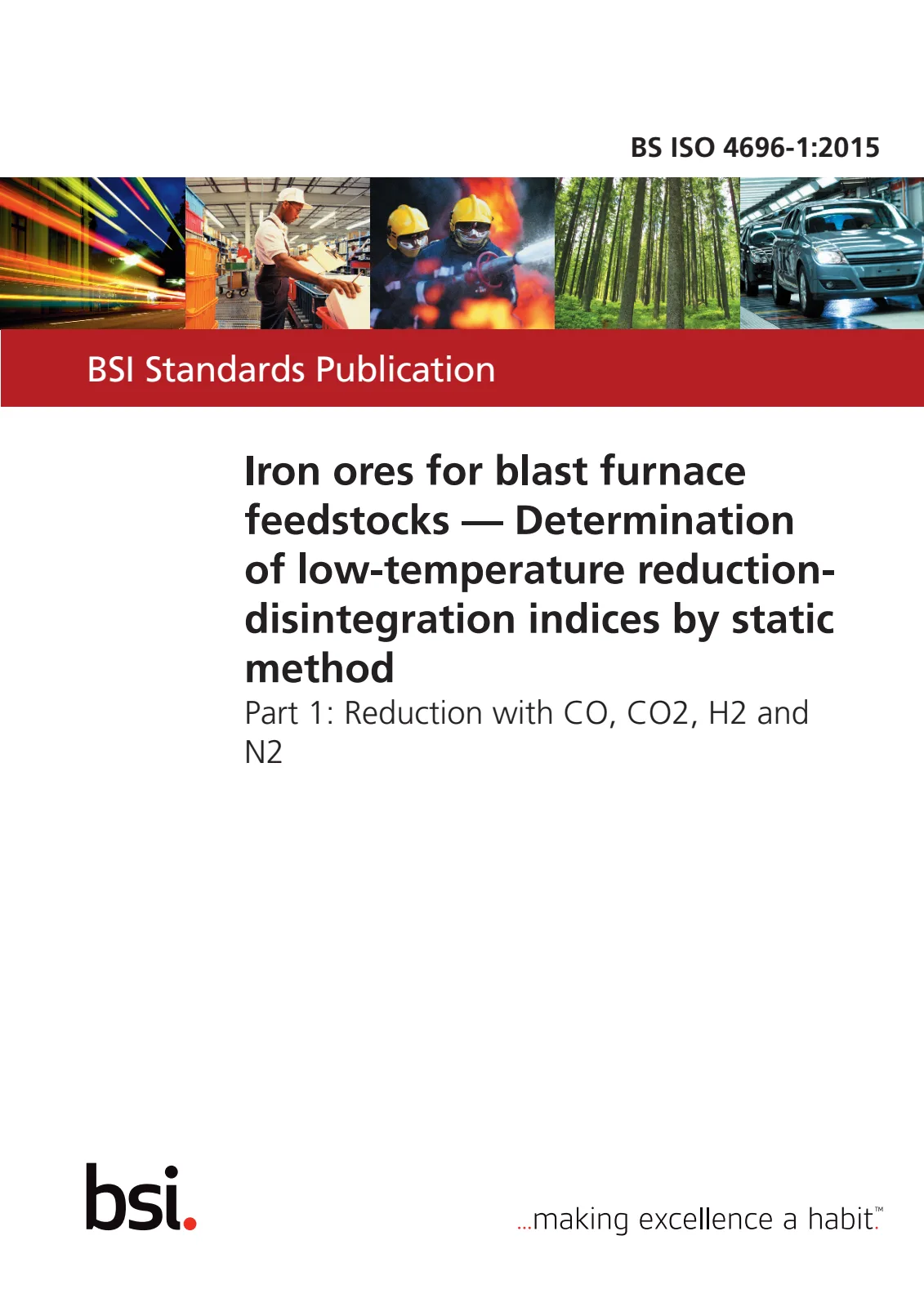 BS ISO 4696-1:2015

BSI Standards Publication

Iron ores for blast furnace feedstocks — Determination of low-temperature reduction-disintegration indices by static method

Part 1: Reduction with CO, CO2, H2 and N2

bsi.

...making excellence a habit.™